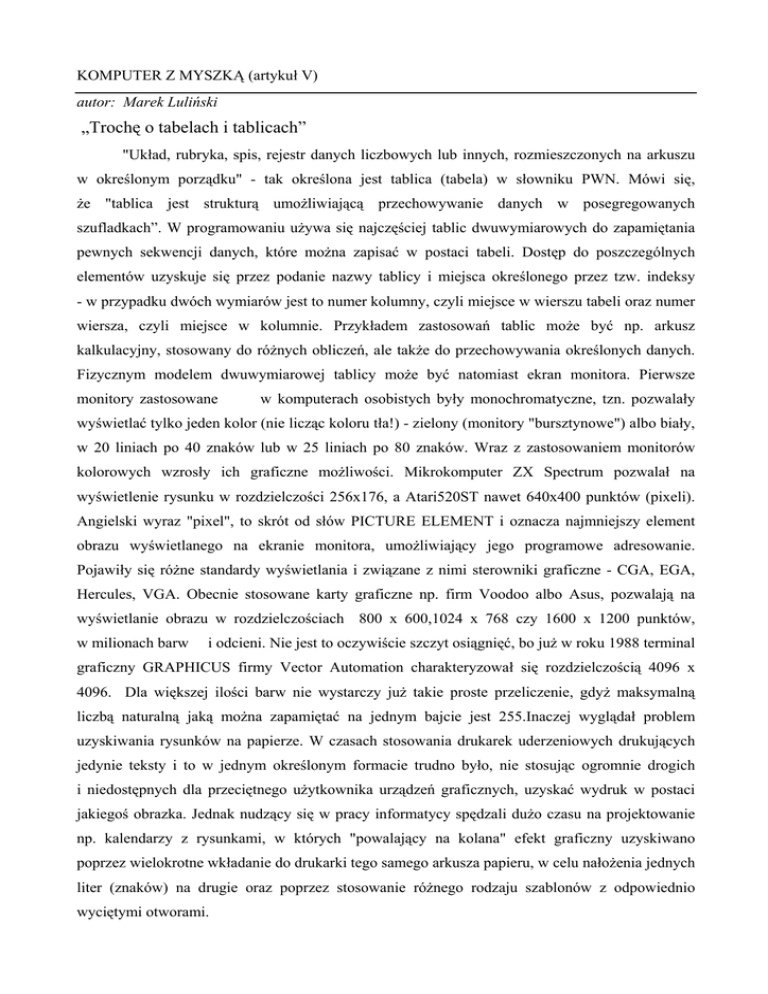 KOMPUTER Z MYSZKĄ (artykuł V)

autor: Marek Luliński

„Trochę o tabelach i tablicach”

"Układ, rubryka, spis, rejestr danych liczbowych lub innych, rozmieszczonych na arkuszu w określonym porządku" - tak określona jest tablica (tabela) w słowniku PWN. Mówi się, że "tablica jest strukturą umożliwiającą przechowywanie danych w posegregowanych szufladkach”. W programowaniu używa się najczęściej tablic dwuwymiarowych do zapamiętania pewnych sekwencji danych, które można zapisać w postaci tabeli. Dostęp do poszczególnych elementów uzyskuje się przez podanie nazwy tablicy i miejsca określonego przez tzw. indeksy - w przypadku dwóch wymiarów jest to numer kolumny, czyli miejsce w wierszu tabeli oraz numer wiersza, czyli miejsce w kolumnie. Przykładem zastosowań tablic może być np. arkusz kalkulacyjny, stosowany do różnych obliczeń, ale także do przechowywania określonych danych. Fizycznym modelem dwuwymiarowej tablicy może być natomiast ekran monitora. Pierwsze monitory zastosowane w komputerach osobistych były monochromatyczne, tzn. pozwalały wyświetlać tylko jeden kolor (nie licząc koloru tła!) - zielony (monitory "bursztynowe") albo biały, w 20 liniach po 40 znaków lub w 25 liniach po 80 znaków. Wraz z zastosowaniem monitorów kolorowych wzrosły ich graficzne możliwości. Mikrokomputer ZX Spectrum pozwalał na wyświetlenie rysunku w rozdzielczości 256x176, a Atari520ST nawet 640x400 punktów (pixeli). Angielski wyraz "pixel", to skrót od słów PICTURE ELEMENT i oznacza najmniejszy element obrazu wyświetlanego na ekranie monitora, umożliwiający jego programowe adresowanie. Pojawiły się różne standardy wyświetlania i związane z nimi sterowniki graficzne - CGA, EGA, Hercules, VGA. Obecnie stosowane karty graficzne np. firm Voodoo albo Asus, pozwalają na wyświetlanie obrazu w rozdzielczościach 800 x 600,1024 x 768 czy 1600 x 1200 punktów, w milionach barw i odcieni. Nie jest to oczywiście szczyt osiągnięć, bo już w roku 1988 terminal graficzny GRAPHICUS firmy Vector Automation charakteryzował się rozdzielczością 4096 x 4096. Dla większej ilości barw nie wystarczy już takie proste przeliczenie, gdyż maksymalną liczbą naturalną jaką można zapamiętać na jednym bajcie jest 255.Inaczej wyglądał problem uzyskiwania rysunków na papierze. W czasach stosowania drukarek uderzeniowych drukujących jedynie teksty i to w jednym określonym formacie trudno było, nie stosując ogromnie drogich i niedostępnych dla przeciętnego użytkownika urządzeń graficznych, uzyskać wydruk w postaci jakiegoś obrazka. Jednak nudzący się w pracy informatycy spędzali dużo czasu na projektowanie np. kalendarzy z rysunkami, w których "powalający na kolana" efekt graficzny uzyskiwano poprzez wielokrotne wkładanie do drukarki tego samego arkusza papieru, w celu nałożenia jednych liter (znaków) na drugie oraz poprzez stosowanie różnego rodzaju szablonów z odpowiednio wyciętymi otworami.